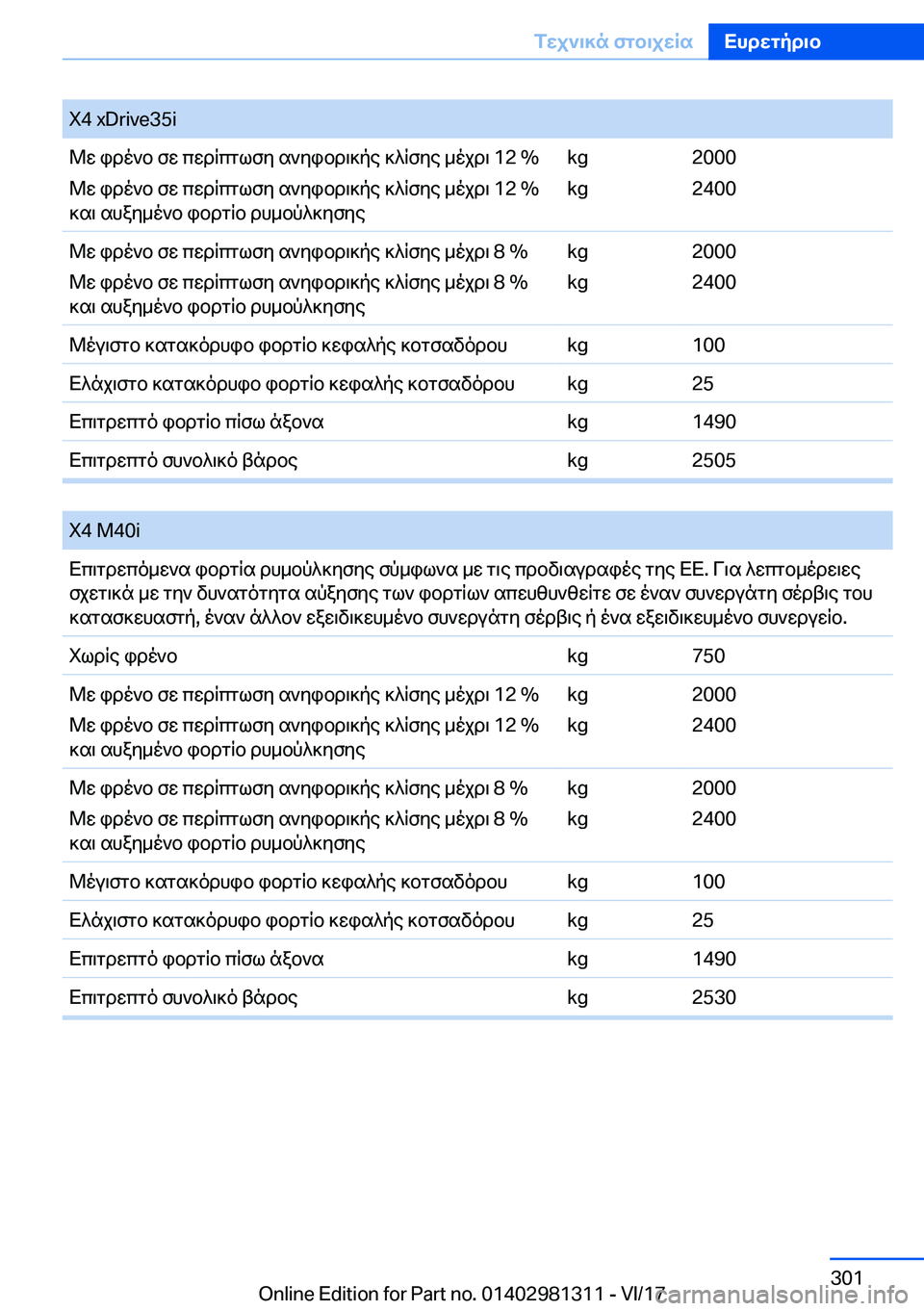 Τεχνικά στοιχεία Ευρετήριο

| X4 xDrive35i | | |
|---|---|---|
| Με φρένο σε περίπτωση ανηφορικής κλίσης μέχρι 12 % | kg | 2000 |
| Με φρένο σε περίπτωση ανηφορικής κλίσης μέχρι 12 % και αυξημένο φορτίο ρυμούλκησης | kg | 2400 |
| Με φρένο σε περίπτωση ανηφορικής κλίσης μέχρι 8 % | kg | 2000 |
| Με φρένο σε περίπτωση ανηφορικής κλίσης μέχρι 8 % και αυξημένο φορτίο ρυμούλκησης | kg | 2400 |
| Μέγιστο κατακόρυφο φορτίο κεφαλής κοτσαδόρου | kg | 100 |
| Ελάχιστο κατακόρυφο φορτίο κεφαλής κοτσαδόρου | kg | 25 |
| Επιτρεπτό φορτίο πίσω άξονα | kg | 1490 |
| Επιτρεπτό συνολικό βάρος | kg | 2505 |

| X4 M40i | | |
|---|---|---|
| Επιτρεπόμενα φορτία ρυμούλκησης σύμφωνα με τις προδιαγραφές της ΕΕ. Για λεπτομέρειες σχετικά με την δυνατότητα αύξησης των φορτίων απευθυνθείτε σε έναν συνεργάτη σέρβις του κατασκευαστή, έναν άλλον εξειδικευμένο συνεργάτη σέρβις ή ένα εξειδικευμένο συνεργείο. | | |
| Χωρίς φρένο | kg | 750 |
| Με φρένο σε περίπτωση ανηφορικής κλίσης μέχρι 12 % | kg | 2000 |
| Με φρένο σε περίπτωση ανηφορικής κλίσης μέχρι 12 % και αυξημένο φορτίο ρυμούλκησης | kg | 2400 |
| Με φρένο σε περίπτωση ανηφορικής κλίσης μέχρι 8 % | kg | 2000 |
| Με φρένο σε περίπτωση ανηφορικής κλίσης μέχρι 8 % και αυξημένο φορτίο ρυμούλκησης | kg | 2400 |
| Μέγιστο κατακόρυφο φορτίο κεφαλής κοτσαδόρου | kg | 100 |
| Ελάχιστο κατακόρυφο φορτίο κεφαλής κοτσαδόρου | kg | 25 |
| Επιτρεπτό φορτίο πίσω άξονα | kg | 1490 |
| Επιτρεπτό συνολικό βάρος | kg | 2530 |

301

Online Edition for Part no. 01402981311 - VI/17 carmanualsonline.info